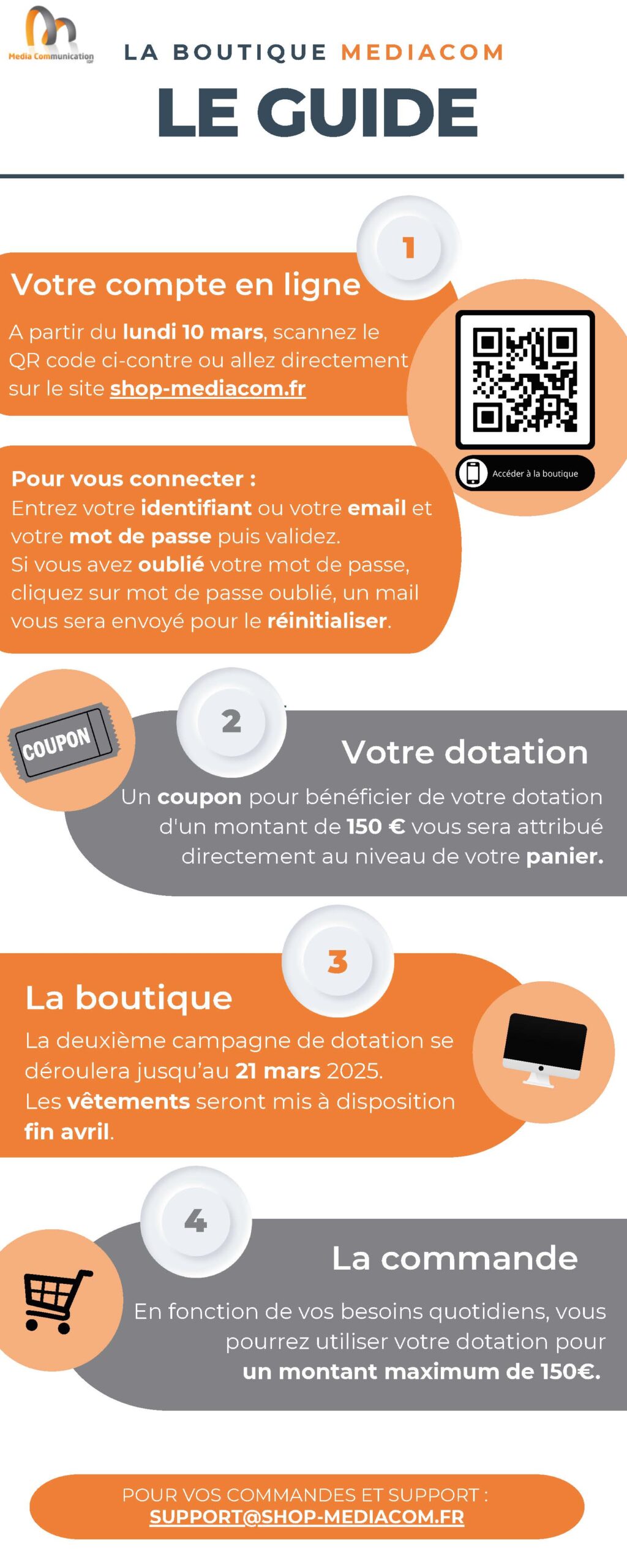 Media Communication

LA BOUTIQUE MEDIACOM

LE GUIDE

1

Votre compte en ligne

A partir du lundi 10 mars, scannez le QR code ci-contre ou allez directement sur le site shop-mediacom.fr

Accéder à la boutique

Pour vous connecter :
Entrez votre identifiant ou votre email et votre mot de passe puis validez.
Si vous avez oublié votre mot de passe, cliquez sur mot de passe oublié, un mail vous sera envoyé pour le réinitialiser.

COUPON

2

Votre dotation

Un coupon pour bénéficier de votre dotation d'un montant de 150 € vous sera attribué directement au niveau de votre panier.

3

La boutique

La deuxième campagne de dotation se déroulera jusqu'au 21 mars 2025.
Les vêtements seront mis à disposition fin avril.

4

La commande

En fonction de vos besoins quotidiens, vous pourrez utiliser votre dotation pour un montant maximum de 150€.

POUR VOS COMMANDES ET SUPPORT :
SUPPORT@SHOP-MEDIACOM.FR